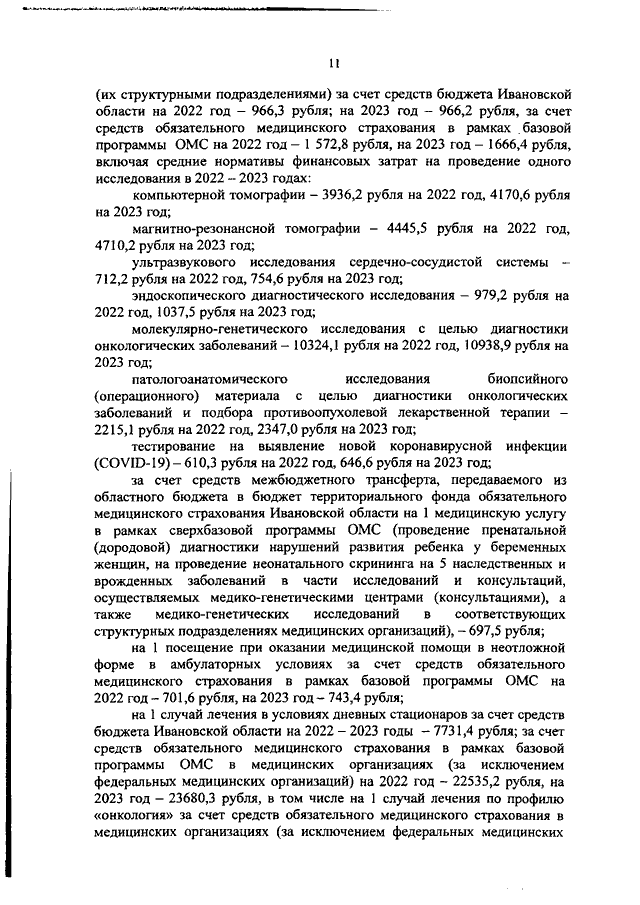 11

(их структурными подразделениями) за счет средств бюджета Ивановской области на 2022 год – 966,3 рубля; на 2023 год – 966,2 рубля, за счет средств обязательного медицинского страхования в рамках базовой программы ОМС на 2022 год – 1 572,8 рубля, на 2023 год – 1666,4 рубля, включая средние нормативы финансовых затрат на проведение одного исследования в 2022 – 2023 годах:

компьютерной томографии – 3936,2 рубля на 2022 год, 4170,6 рубля на 2023 год;

магнитно-резонансной томографии – 4445,5 рубля на 2022 год, 4710,2 рубля на 2023 год;

ультразвукового исследования сердечно-сосудистой системы – 712,2 рубля на 2022 год, 754,6 рубля на 2023 год;

эндоскопического диагностического исследования – 979,2 рубля на 2022 год, 1037,5 рубля на 2023 год;

молекулярно-генетического исследования с целью диагностики онкологических заболеваний – 10324,1 рубля на 2022 год, 10938,9 рубля на 2023 год;

патологоанатомического исследования биопсийного (операционного) материала с целью диагностики онкологических заболеваний и подбора противоопухолевой лекарственной терапии – 2215,1 рубля на 2022 год, 2347,0 рубля на 2023 год;

тестирование на выявление новой коронавирусной инфекции (COVID-19) – 610,3 рубля на 2022 год, 646,6 рубля на 2023 год;

за счет средств межбюджетного трансферта, передаваемого из областного бюджета в бюджет территориального фонда обязательного медицинского страхования Ивановской области на 1 медицинскую услугу в рамках сверхбазовой программы ОМС (проведение пренатальной (дородовой) диагностики нарушений развития ребенка у беременных женщин, на проведение неонатального скрининга на 5 наследственных и врожденных заболеваний в части исследований и консультаций, осуществляемых медико-генетическими центрами (консультациями), а также медико-генетических исследований в соответствующих структурных подразделениях медицинских организаций), – 697,5 рубля;

на 1 посещение при оказании медицинской помощи в неотложной форме в амбулаторных условиях за счет средств обязательного медицинского страхования в рамках базовой программы ОМС на 2022 год – 701,6 рубля, на 2023 год – 743,4 рубля;

на 1 случай лечения в условиях дневных стационаров за счет средств бюджета Ивановской области на 2022 – 2023 годы – 7731,4 рубля; за счет средств обязательного медицинского страхования в рамках базовой программы ОМС в медицинских организациях (за исключением федеральных медицинских организаций) на 2022 год – 22535,2 рубля, на 2023 год – 23680,3 рубля, в том числе на 1 случай лечения по профилю «онкология» за счет средств обязательного медицинского страхования в медицинских организациях (за исключением федеральных медицинских